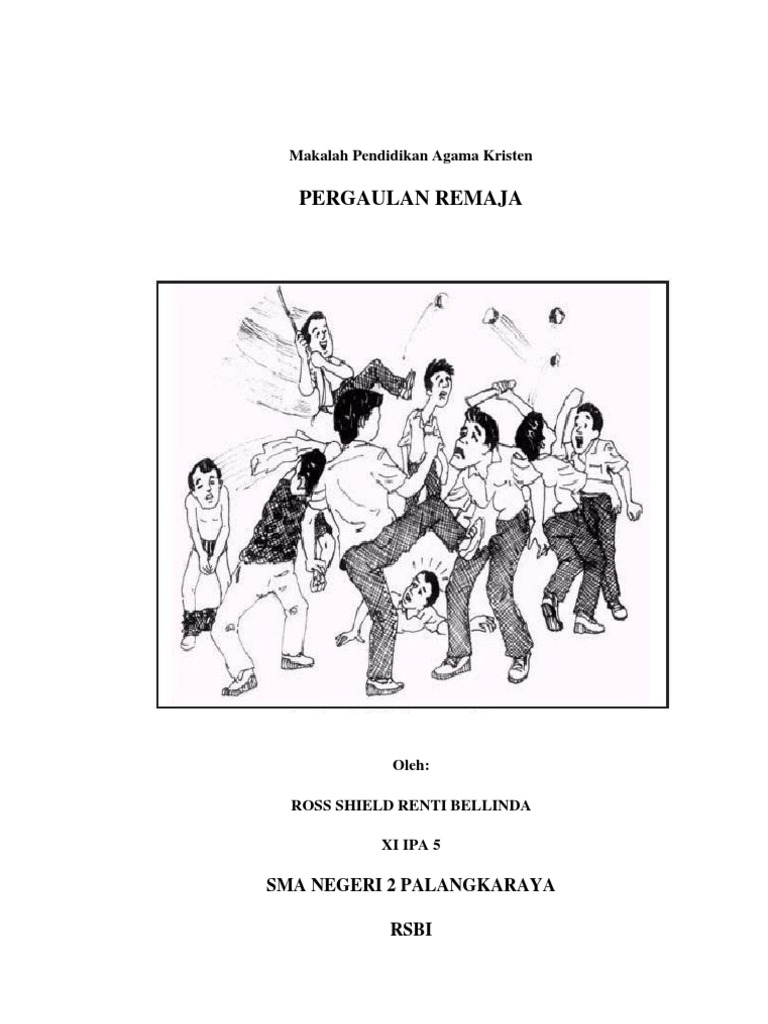 Makalah Pendidikan Agama Kristen

PERGAULAN REMAJA

Oleh:

ROSS SHIELD RENTI BELLINDA

XI IPA 5

SMA NEGERI 2 PALANGKARAYA

RSBI